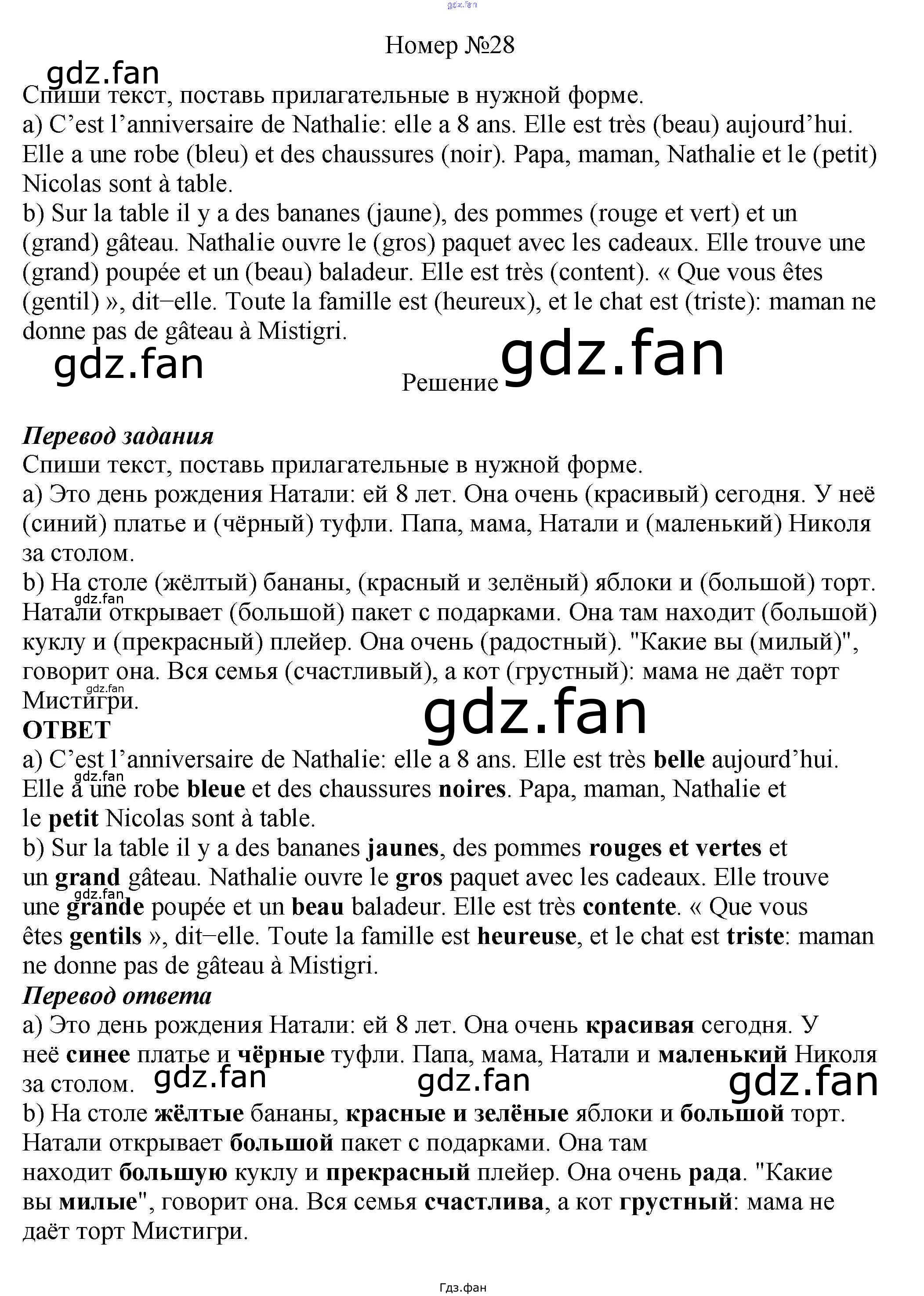 Номер №28

Спиши текст, поставь прилагательные в нужной форме.
a) C'est l'anniversaire de Nathalie: elle a 8 ans. Elle est très (beau) aujourd'hui. Elle a une robe (bleu) et des chaussures (noir). Papa, maman, Nathalie et le (petit) Nicolas sont à table.
b) Sur la table il y a des bananes (jaune), des pommes (rouge et vert) et un (grand) gâteau. Nathalie ouvre le (gros) paquet avec les cadeaux. Elle trouve une (grand) poupée et un (beau) baladeur. Elle est très (content). « Que vous êtes (gentil) », dit−elle. Toute la famille est (heureux), et le chat est (triste): maman ne donne pas de gâteau à Mistigri.

Решение

Перевод задания
Спиши текст, поставь прилагательные в нужной форме.
a) Это день рождения Натали: ей 8 лет. Она очень (красивый) сегодня. У неё (синий) платье и (чёрный) туфли. Папа, мама, Натали и (маленький) Николя за столом.
b) На столе (жёлтый) бананы, (красный и зелёный) яблоки и (большой) торт. Натали открывает (большой) пакет с подарками. Она там находит (большой) куклу и (прекрасный) плейер. Она очень (радостный). "Какие вы (милый)", говорит она. Вся семья (счастливый), а кот (грустный): мама не даёт торт Мистигри.

ОТВЕТ
a) C'est l'anniversaire de Nathalie: elle a 8 ans. Elle est très belle aujourd'hui. Elle a une robe bleue et des chaussures noires. Papa, maman, Nathalie et le petit Nicolas sont à table.
b) Sur la table il y a des bananes jaunes, des pommes rouges et vertes et un grand gâteau. Nathalie ouvre le gros paquet avec les cadeaux. Elle trouve une grande poupée et un beau baladeur. Elle est très contente. « Que vous êtes gentils », dit−elle. Toute la famille est heureuse, et le chat est triste: maman ne donne pas de gâteau à Mistigri.

Перевод ответа
a) Это день рождения Натали: ей 8 лет. Она очень красивая сегодня. У неё синее платье и чёрные туфли. Папа, мама, Натали и маленький Николя за столом.
b) На столе жёлтые бананы, красные и зелёные яблоки и большой торт. Натали открывает большой пакет с подарками. Она там находит большую куклу и прекрасный плейер. Она очень рада. "Какие вы милые", говорит она. Вся семья счастлива, а кот грустный: мама не даёт торт Мистигри.

Гдз.фан

gdz.fan